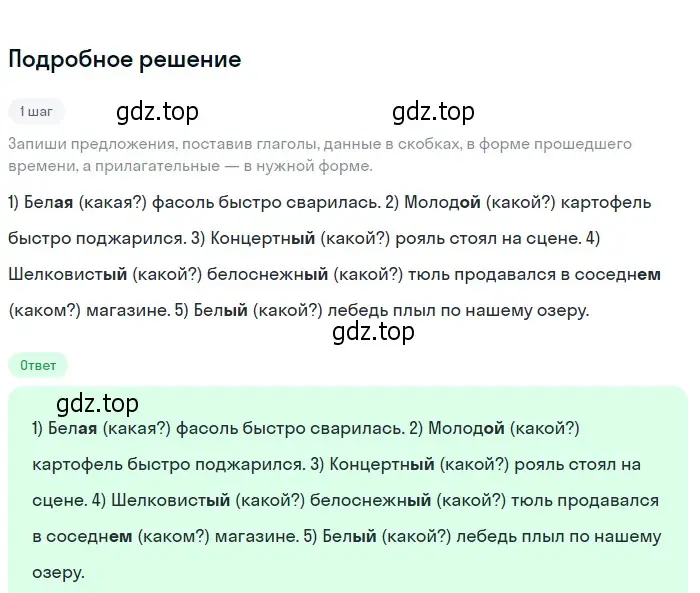 Подробное решение

1 шаг gdz.top gdz.top

Запиши предложения, поставив глаголы, данные в скобках, в форме прошедшего времени, а прилагательные — в нужной форме.

1) Белая (какая?) фасоль быстро сварилась. 2) Молодой (какой?) картофель быстро поджарился. 3) Концертный (какой?) рояль стоял на сцене. 4) Шелковистый (какой?) белоснежный (какой?) тюль продавался в соседнем (каком?) магазине. 5) Белый (какой?) лебедь плыл по нашему озеру.

gdz.top

Ответ

gdz.top

1) Белая (какая?) фасоль быстро сварилась. 2) Молодой (какой?) картофель быстро поджарился. 3) Концертный (какой?) рояль стоял на сцене. 4) Шелковистый (какой?) белоснежный (какой?) тюль продавался в соседнем (каком?) магазине. 5) Белый (какой?) лебедь плыл по нашему озеру.